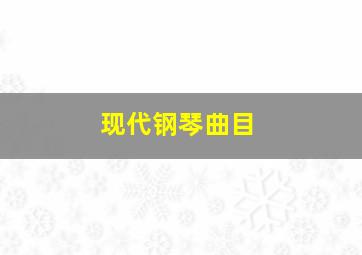 现代钢琴曲目